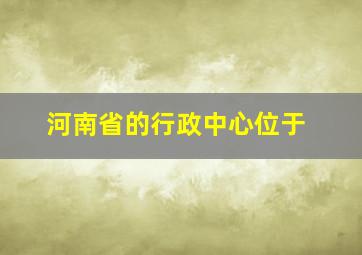 河南省的行政中心位于